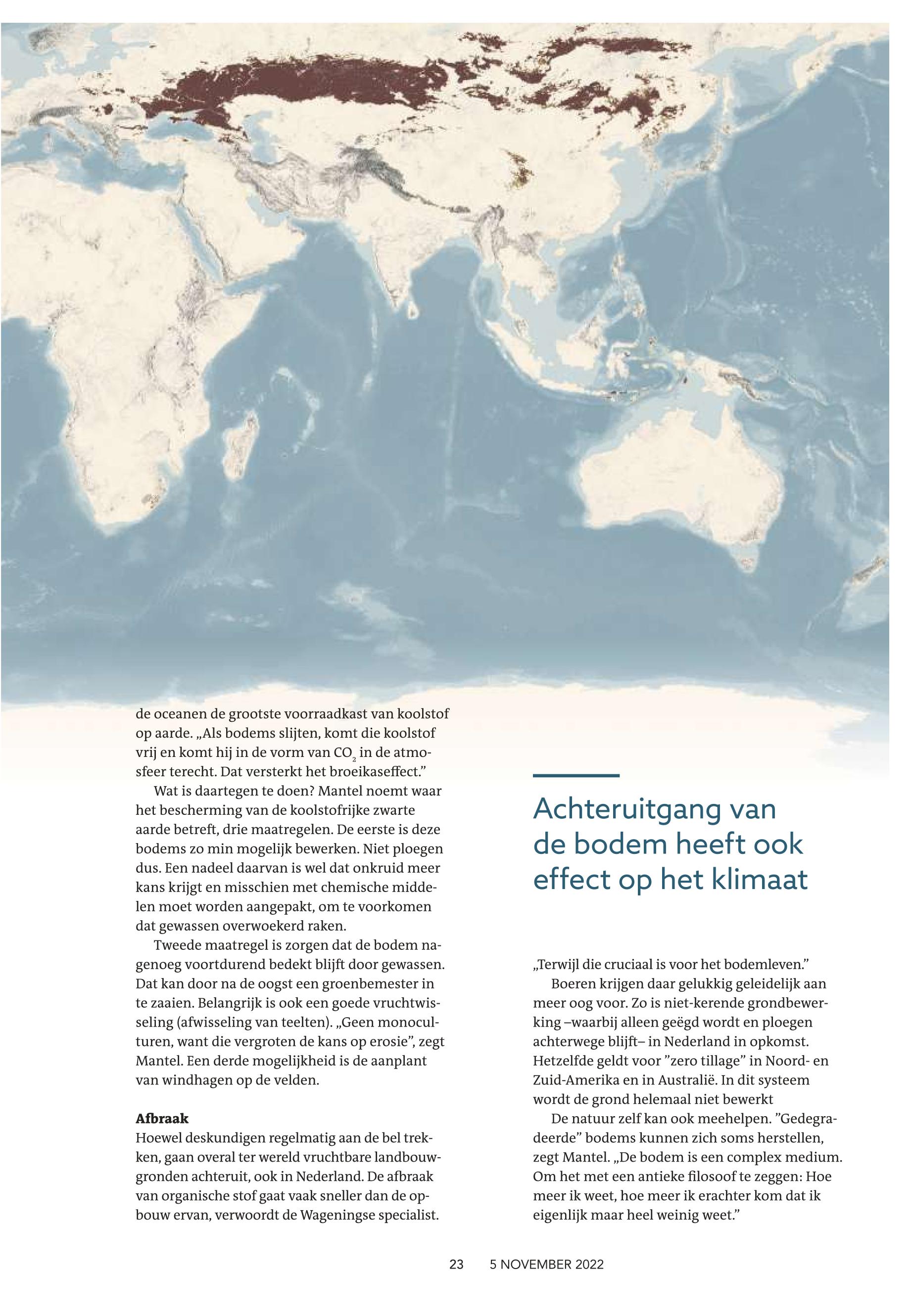 de oceanen de grootste voorraadkast van koolstof op aarde. „Als bodems slijten, komt die koolstof vrij en komt hij in de vorm van $CO_2$ in de atmosfeer terecht. Dat versterkt het broeikaseffect.”

Wat is daartegen te doen? Mantel noemt waar het bescherming van de koolstofrijke zwarte aarde betreft, drie maatregelen. De eerste is deze bodems zo min mogelijk bewerken. Niet ploegen dus. Een nadeel daarvan is wel dat onkruid meer kans krijgt en misschien met chemische middelen moet worden aangepakt, om te voorkomen dat gewassen overwoekerd raken.

Tweede maatregel is zorgen dat de bodem nagenoeg voortdurend bedekt blijft door gewassen. Dat kan door na de oogst een groenbemester in te zaaien. Belangrijk is ook een goede vruchtwisseling (afwisseling van teelten). „Geen monoculturen, want die vergroten de kans op erosie”, zegt Mantel. Een derde mogelijkheid is de aanplant van windhagen op de velden.

Afbraak
Hoewel deskundigen regelmatig aan de bel trekken, gaan overal ter wereld vruchtbare landbouwgronden achteruit, ook in Nederland. De afbraak van organische stof gaat vaak sneller dan de opbouw ervan, verwoordt de Wageningse specialist.

Achteruitgang van de bodem heeft ook effect op het klimaat

„Terwijl die cruciaal is voor het bodemleven.”

Boeren krijgen daar gelukkig geleidelijk aan meer oog voor. Zo is niet-kerende grondbewerking –waarbij alleen geëgd wordt en ploegen achterwege blijft– in Nederland in opkomst. Hetzelfde geldt voor ”zero tillage” in Noord- en Zuid-Amerika en in Australië. In dit systeem wordt de grond helemaal niet bewerkt

De natuur zelf kan ook meehelpen. ”Gedegradeerde” bodems kunnen zich soms herstellen, zegt Mantel. „De bodem is een complex medium. Om het met een antieke filosoof te zeggen: Hoe meer ik weet, hoe meer ik erachter kom dat ik eigenlijk maar heel weinig weet.”

23 5 NOVEMBER 2022